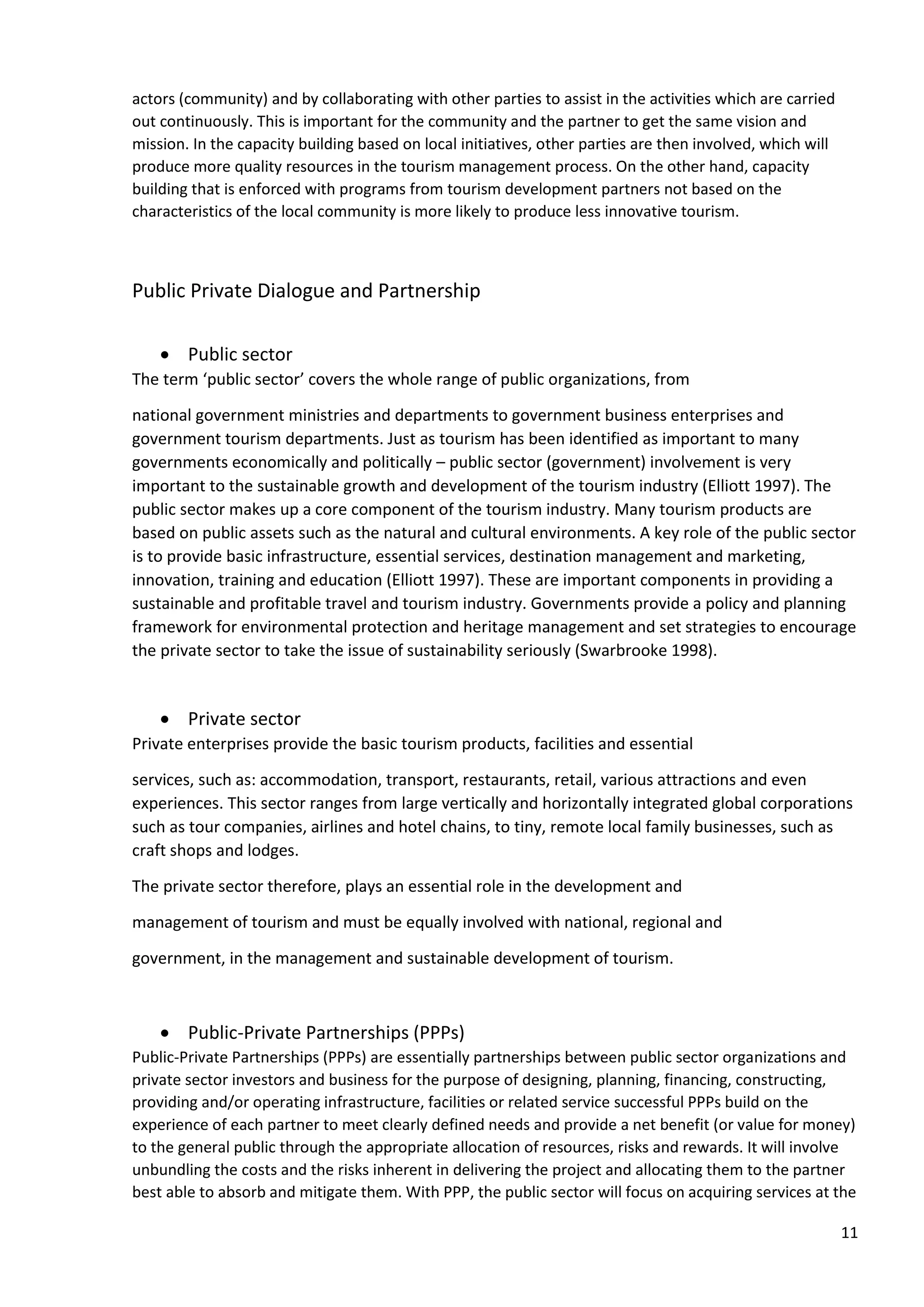 actors (community) and by collaborating with other parties to assist in the activities which are carried out continuously. This is important for the community and the partner to get the same vision and mission. In the capacity building based on local initiatives, other parties are then involved, which will produce more quality resources in the tourism management process. On the other hand, capacity building that is enforced with programs from tourism development partners not based on the characteristics of the local community is more likely to produce less innovative tourism.

Public Private Dialogue and Partnership

• Public sector

The term ‘public sector’ covers the whole range of public organizations, from

national government ministries and departments to government business enterprises and government tourism departments. Just as tourism has been identified as important to many governments economically and politically – public sector (government) involvement is very important to the sustainable growth and development of the tourism industry (Elliott 1997). The public sector makes up a core component of the tourism industry. Many tourism products are based on public assets such as the natural and cultural environments. A key role of the public sector is to provide basic infrastructure, essential services, destination management and marketing, innovation, training and education (Elliott 1997). These are important components in providing a sustainable and profitable travel and tourism industry. Governments provide a policy and planning framework for environmental protection and heritage management and set strategies to encourage the private sector to take the issue of sustainability seriously (Swarbrooke 1998).

• Private sector

Private enterprises provide the basic tourism products, facilities and essential

services, such as: accommodation, transport, restaurants, retail, various attractions and even experiences. This sector ranges from large vertically and horizontally integrated global corporations such as tour companies, airlines and hotel chains, to tiny, remote local family businesses, such as craft shops and lodges.

The private sector therefore, plays an essential role in the development and

management of tourism and must be equally involved with national, regional and

government, in the management and sustainable development of tourism.

• Public-Private Partnerships (PPPs)

Public-Private Partnerships (PPPs) are essentially partnerships between public sector organizations and private sector investors and business for the purpose of designing, planning, financing, constructing, providing and/or operating infrastructure, facilities or related service successful PPPs build on the experience of each partner to meet clearly defined needs and provide a net benefit (or value for money) to the general public through the appropriate allocation of resources, risks and rewards. It will involve unbundling the costs and the risks inherent in delivering the project and allocating them to the partner best able to absorb and mitigate them. With PPP, the public sector will focus on acquiring services at the

11